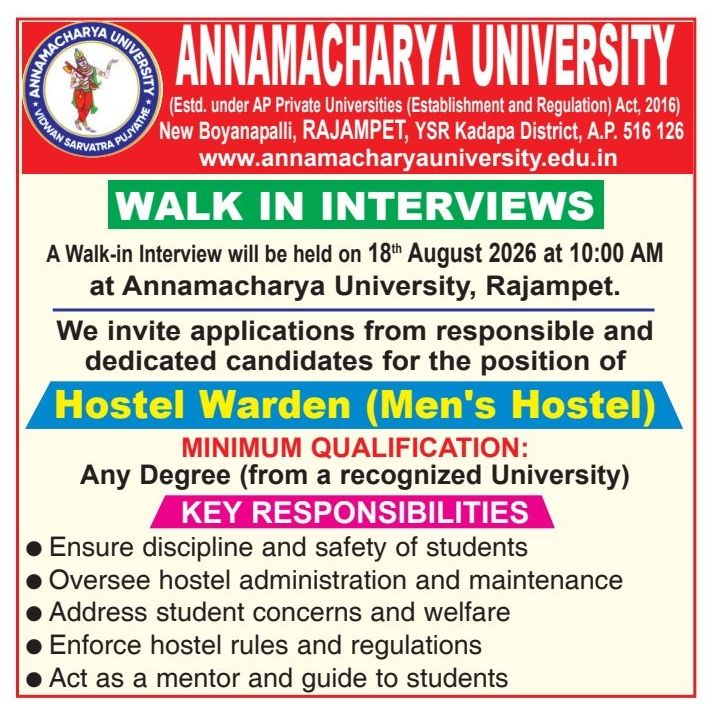 ANNAMACHARYA UNIVERSITY
VIDWAN SARVATRA PUJYATHE

ANNAMACHARYA UNIVERSITY
(Estd. under AP Private Universities (Establishment and Regulation) Act, 2016)
New Boyanapalli, RAJAMPET, YSR Kadapa District, A.P. 516 126
www.annamacharyauniversity.edu.in

WALK IN INTERVIEWS

A Walk-in Interview will be held on 18$^{th}$ August 2026 at 10:00 AM at Annamacharya University, Rajampet.

We invite applications from responsible and dedicated candidates for the position of

Hostel Warden (Men's Hostel)

MINIMUM QUALIFICATION:
Any Degree (from a recognized University)

KEY RESPONSIBILITIES

● Ensure discipline and safety of students
● Oversee hostel administration and maintenance
● Address student concerns and welfare
● Enforce hostel rules and regulations
● Act as a mentor and guide to students